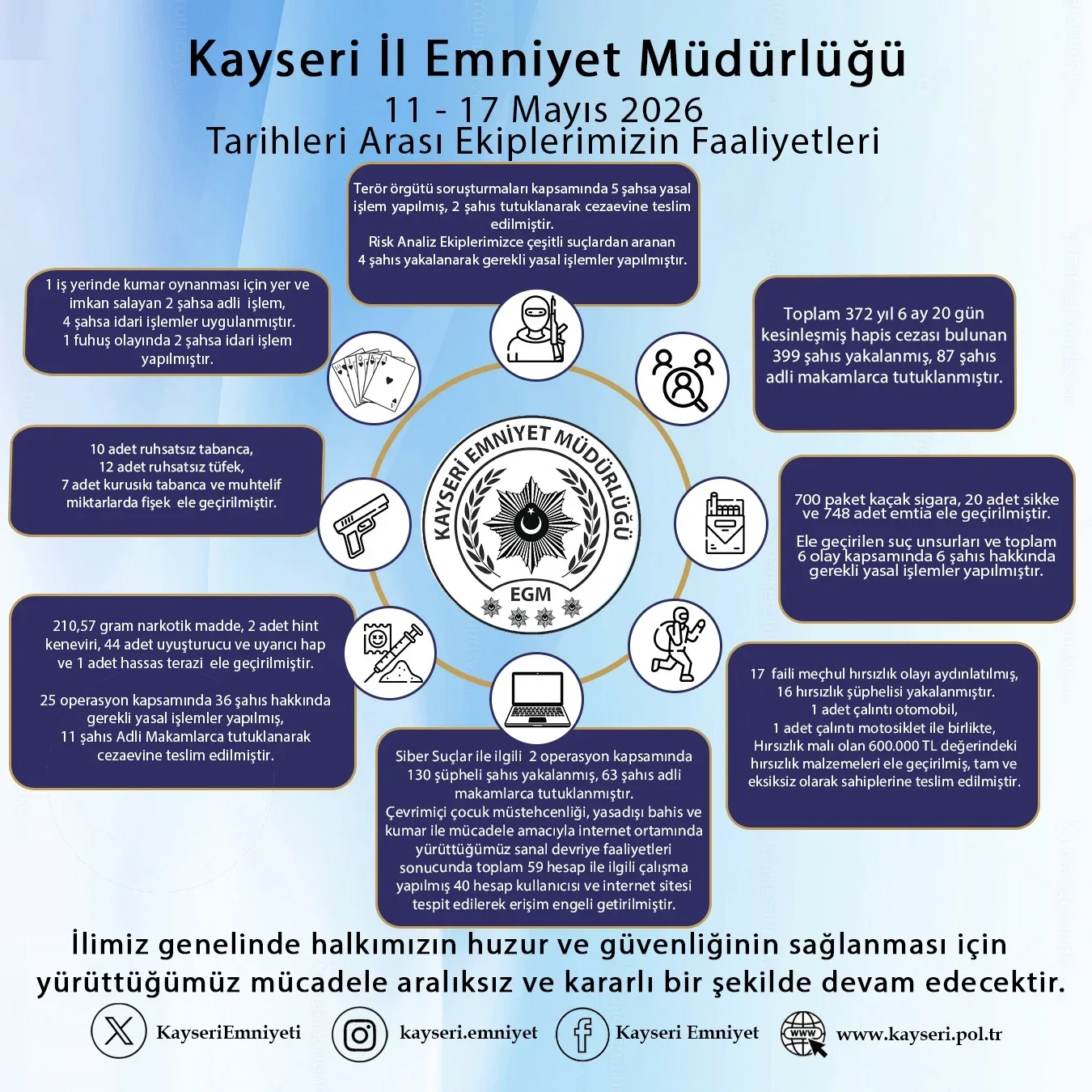 Kayseri İl Emniyet Müdürlüğü

11 - 17 Mayıs 2026
Tarihleri Arası Ekiplerimizin Faaliyetleri

Terör örgütü soruşturmaları kapsamında 5 şahsa yasal işlem yapılmış, 2 şahıs tutuklanarak cezaevine teslim edilmiştir.
Risk Analiz Ekiplerimizce çeşitli suçlardan aranan 4 şahıs yakalanarak gerekli yasal işlemler yapılmıştır.

1 iş yerinde kumar oynanması için yer ve imkan salayan 2 şahsa adli işlem, 4 şahsa idari işlemler uygulanmıştır. 1 fuhuş olayında 2 şahsa idari işlem yapılmıştır.

Toplam 372 yıl 6 ay 20 gün kesinleşmiş hapis cezası bulunan 399 şahıs yakalanmış, 87 şahıs adli makamlarca tutuklanmıştır.

10 adet ruhsatsız tabanca, 12 adet ruhsatsız tüfek, 7 adet kurusıkı tabanca ve muhtelif miktarlarda fişek ele geçirilmiştir.

KAYSERİ EMNİYET MÜDÜRLÜĞÜ
EGM

700 paket kaçak sigara, 20 adet sikke ve 748 adet emtia ele geçirilmiştir.

Ele geçirilen suç unsurları ve toplam 6 olay kapsamında 6 şahıs hakkında gerekli yasal işlemler yapılmıştır.

210,57 gram narkotik madde, 2 adet hint keneviri, 44 adet uyuşturucu ve uyarıcı hap ve 1 adet hassas terazi ele geçirilmiştir.

25 operasyon kapsamında 36 şahıs hakkında gerekli yasal işlemler yapılmış, 11 şahıs Adli Makamlarca tutuklanarak cezaevine teslim edilmiştir.

17 faili meçhul hırsızlık olayı aydınlatılmış, 16 hırsızlık şüphelisi yakalanmıştır. 1 adet çalıntı otomobil, 1 adet çalıntı motosiklet ile birlikte, Hırsızlık malı olan 600.000 TL değerindeki hırsızlık malzemeleri ele geçirilmiş, tam ve eksiksiz olarak sahiplerine teslim edilmiştir.

Siber Suçlar ile ilgili 2 operasyon kapsamında 130 şüpheli şahıs yakalanmış, 63 şahıs adli makamlarca tutuklanmıştır.
Çevrimiçi çocuk müstehcenliği, yasadışı bahis ve kumar ile mücadele amacıyla internet ortamında yürüttüğümüz sanal devriye faaliyetleri sonucunda toplam 59 hesap ile ilgili çalışma yapılmış 40 hesap kullanıcısı ve internet sitesi tespit edilerek erişim engeli getirilmiştir.

İlimiz genelinde halkımızın huzur ve güvenliğinin sağlanması için yürüttüğümüz mücadele aralıksız ve kararlı bir şekilde devam edecektir.

KayseriEmniyeti kayseri.emniyet Kayseri Emniyet www www.kayseri.pol.tr